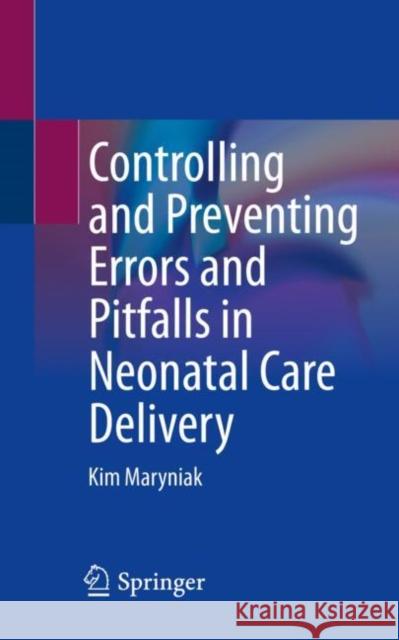 Controlling and Preventing Errors and Pitfalls in Neonatal Care Delivery

Kim Maryniak

Springer